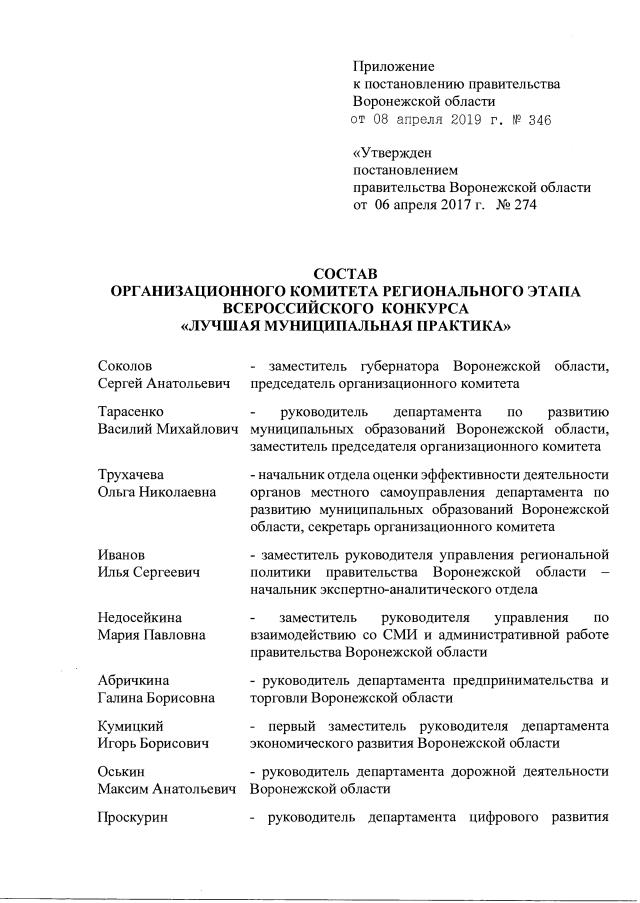 Приложение
к постановлению правительства
Воронежской области
от 08 апреля 2019 г. № 346

«Утвержден
постановлением
правительства Воронежской области
от 06 апреля 2017 г. № 274

СОСТАВ
ОРГАНИЗАЦИОННОГО КОМИТЕТА РЕГИОНАЛЬНОГО ЭТАПА
ВСЕРОССИЙСКОГО КОНКУРСА
«ЛУЧШАЯ МУНИЦИПАЛЬНАЯ ПРАКТИКА»

| | |
|---|---|
| Соколов Сергей Анатольевич | - заместитель губернатора Воронежской области, председатель организационного комитета |
| Тарасенко Василий Михайлович | - руководитель департамента по развитию муниципальных образований Воронежской области, заместитель председателя организационного комитета |
| Трухачева Ольга Николаевна | - начальник отдела оценки эффективности деятельности органов местного самоуправления департамента по развитию муниципальных образований Воронежской области, секретарь организационного комитета |
| Иванов Илья Сергеевич | - заместитель руководителя управления региональной политики правительства Воронежской области – начальник экспертно-аналитического отдела |
| Недосейкина Мария Павловна | - заместитель руководителя управления по взаимодействию со СМИ и административной работе правительства Воронежской области |
| Абричкина Галина Борисовна | - руководитель департамента предпринимательства и торговли Воронежской области |
| Кумицкий Игорь Борисович | - первый заместитель руководителя департамента экономического развития Воронежской области |
| Оськин Максим Анатольевич | - руководитель департамента дорожной деятельности Воронежской области |
| Проскурин | - руководитель департамента цифрового развития |